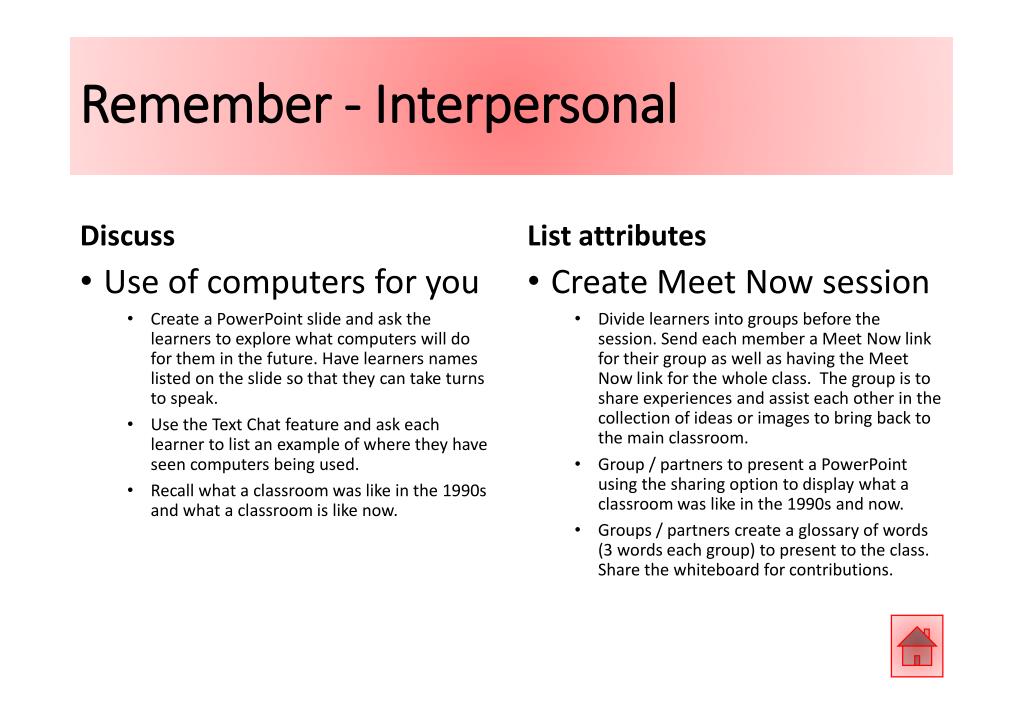 Remember - Interpersonal

Discuss

• Use of computers for you

• Create a PowerPoint slide and ask the learners to explore what computers will do for them in the future. Have learners names listed on the slide so that they can take turns to speak.

• Use the Text Chat feature and ask each learner to list an example of where they have seen computers being used.

• Recall what a classroom was like in the 1990s and what a classroom is like now.

List attributes

• Create Meet Now session

• Divide learners into groups before the session. Send each member a Meet Now link for their group as well as having the Meet Now link for the whole class. The group is to share experiences and assist each other in the collection of ideas or images to bring back to the main classroom.

• Group / partners to present a PowerPoint using the sharing option to display what a classroom was like in the 1990s and now.

• Groups / partners create a glossary of words (3 words each group) to present to the class. Share the whiteboard for contributions.